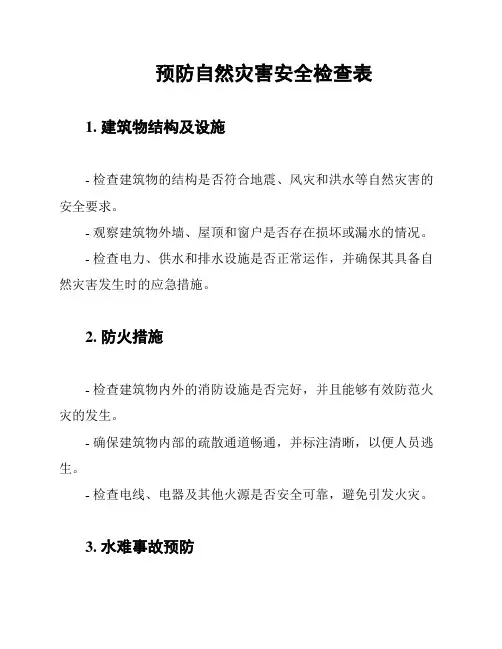 预防自然灾害安全检查表

1. 建筑物结构及设施

- 检查建筑物的结构是否符合地震、风灾和洪水等自然灾害的安全要求。

- 观察建筑物外墙、屋顶和窗户是否存在损坏或漏水的情况。

- 检查电力、供水和排水设施是否正常运作，并确保其具备自然灾害发生时的应急措施。

2. 防火措施

- 检查建筑物内外的消防设施是否完好，并且能够有效防范火灾的发生。

- 确保建筑物内部的疏散通道畅通，并标注清晰，以便人员逃生。

- 检查电线、电器及其他火源是否安全可靠，避免引发火灾。

3. 水难事故预防